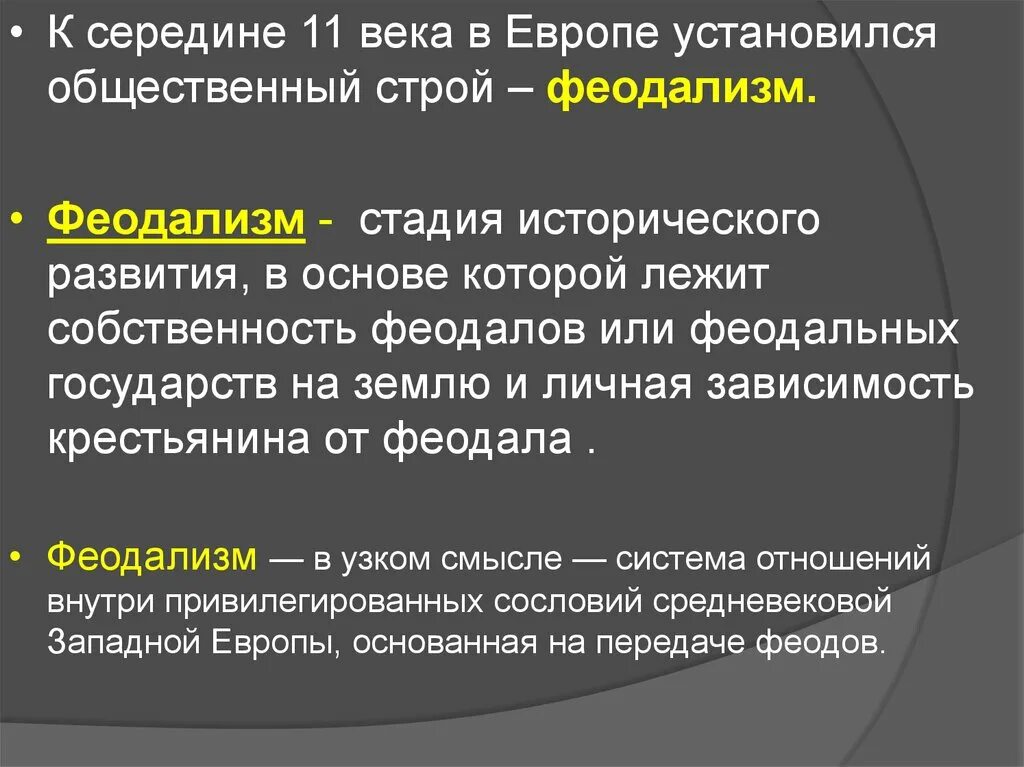 • К середине 11 века в Европе установился общественный строй – феодализм.

• Феодализм - стадия исторического развития, в основе которой лежит собственность феодалов или феодальных государств на землю и личная зависимость крестьянина от феодала .

• Феодализм — в узком смысле — система отношений внутри привилегированных сословий средневековой Западной Европы, основанная на передаче феодов.